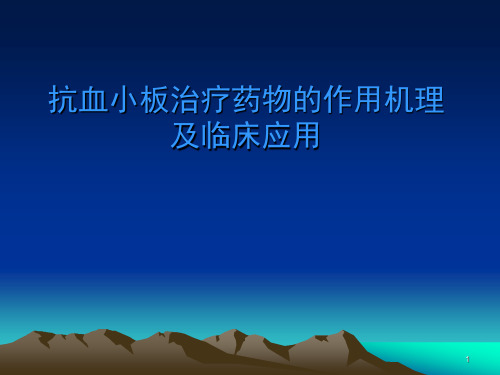 抗血小板治疗药物的作用机理及临床应用

1